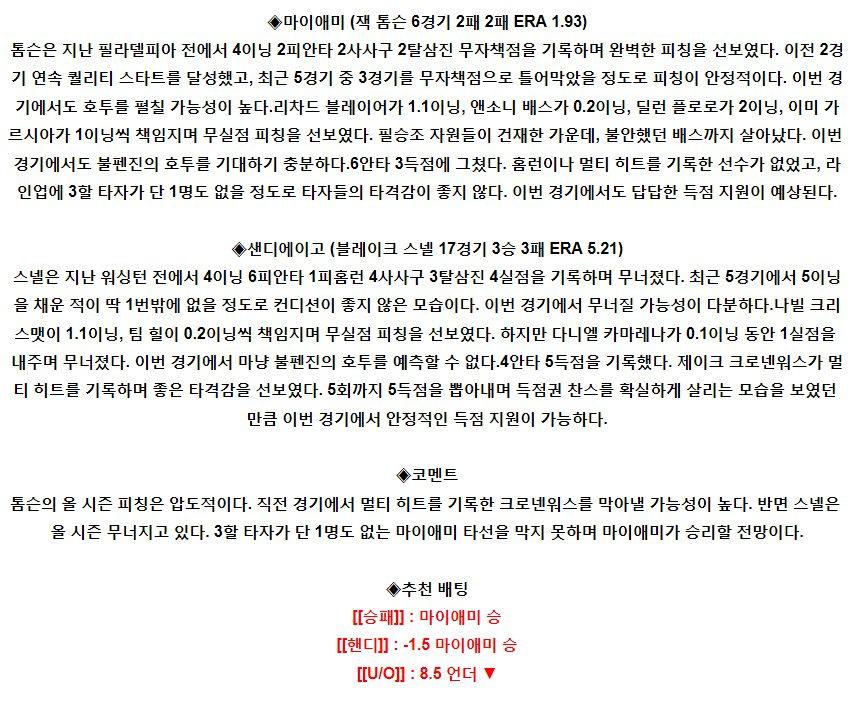 ◈마이애미 (잭 톰슨 6경기 2패 2패 ERA 1.93)
톰슨은 지난 필라델피아 전에서 4이닝 2피안타 2사사구 2탈삼진 무자책점을 기록하며 완벽한 피칭을 선보였다. 이전 2경기 연속 퀄리티 스타트를 달성했고, 최근 5경기 중 3경기를 무자책점으로 틀어막았을 정도로 피칭이 안정적이다. 이번 경기에서도 호투를 펼칠 가능성이 높다.리차드 블레이어가 1.1이닝, 앤소니 배스가 0.2이닝, 딜런 플로로가 2이닝, 이미 가르시아가 1이닝씩 책임지며 무실점 피칭을 선보였다. 필승조 자원들이 건재한 가운데, 불안했던 배스까지 살아났다. 이번 경기에서도 불펜진의 호투를 기대하기 충분하다.6안타 3득점에 그쳤다. 홈런이나 멀티 히트를 기록한 선수가 없었고, 라인업에 3할 타자가 단 1명도 없을 정도로 타자들의 타격감이 좋지 않다. 이번 경기에서도 답답한 득점 지원이 예상된다.

◈샌디에이고 (블레이크 스넬 17경기 3승 3패 ERA 5.21)
스넬은 지난 워싱턴 전에서 4이닝 6피안타 1피홈런 4사사구 3탈삼진 4실점을 기록하며 무너졌다. 최근 5경기에서 5이닝을 채운 적이 딱 1번밖에 없을 정도로 컨디션이 좋지 않은 모습이다. 이번 경기에서 무너질 가능성이 다분하다.나빌 크리스맷이 1.1이닝, 팀 힐이 0.2이닝씩 책임지며 무실점 피칭을 선보였다. 하지만 다니엘 카마레나가 0.1이닝 동안 1실점을 내주며 무너졌다. 이번 경기에서 마냥 불펜진의 호투를 예측할 수 없다.4안타 5득점을 기록했다. 제이크 크로넨워스가 멀티 히트를 기록하며 좋은 타격감을 선보였다. 5회까지 5득점을 뽑아내며 득점권 찬스를 확실하게 살리는 모습을 보였던 만큼 이번 경기에서 안정적인 득점 지원이 가능하다.

◈코멘트
톰슨의 올 시즌 피칭은 압도적이다. 직전 경기에서 멀티 히트를 기록한 크로넨워스를 막아낼 가능성이 높다. 반면 스넬은 올 시즌 무너지고 있다. 3할 타자가 단 1명도 없는 마이애미 타선을 막지 못하며 마이애미가 승리할 전망이다.

◈추천 배팅
[[승패]] : 마이애미 승
[[핸디]] : -1.5 마이애미 승
[[U/O]] : 8.5 언더 ▼